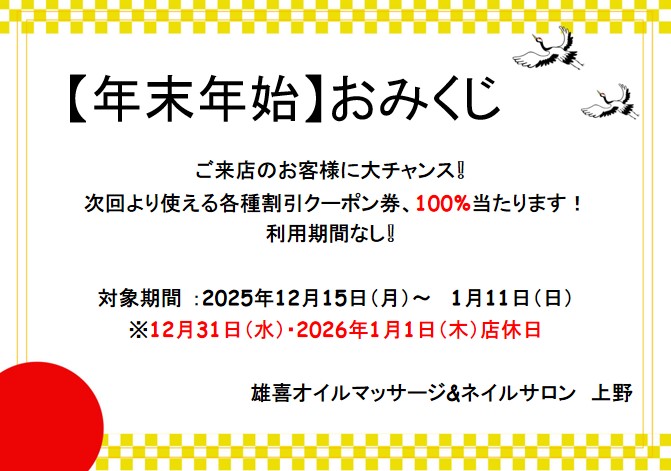 【年末年始】おみくじ

ご来店のお客様に大チャンス‼
次回より使える各種割引クーポン券、100%当たります！
利用期間なし‼

対象期間 :2025年12月15日（月）～ 1月11日（日）
※12月31日（水）・2026年1月1日（木）店休日

雄喜オイルマッサージ&ネイルサロン 上野